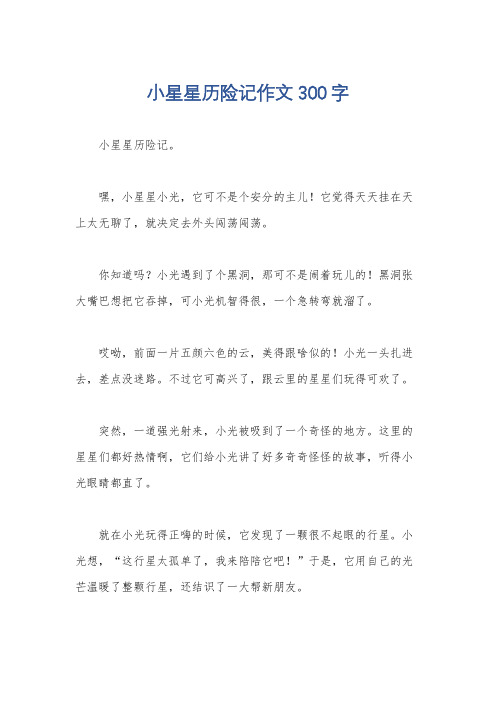 小星星历险记作文300字

小星星历险记。

嘿，小星星小光，它可不是个安分的主儿！它觉得天天挂在天上太无聊了，就决定去外头闯荡闯荡。

你知道吗？小光遇到了个黑洞，那可不是闹着玩儿的！黑洞张大嘴巴想把它吞掉，可小光机智得很，一个急转弯就溜了。

哎呦，前面一片五颜六色的云，美得跟啥似的！小光一头扎进去，差点没迷路。不过它可高兴了，跟云里的星星们玩得可欢了。

突然，一道强光射来，小光被吸到了一个奇怪的地方。这里的星星们都好热情啊，它们给小光讲了好多奇奇怪怪的故事，听得小光眼睛都直了。

就在小光玩得正嗨的时候，它发现了一颗很不起眼的行星。小光想，“这行星太孤单了，我来陪陪它吧！”于是，它用自己的光芒温暖了整颗行星，还结识了一大帮新朋友。